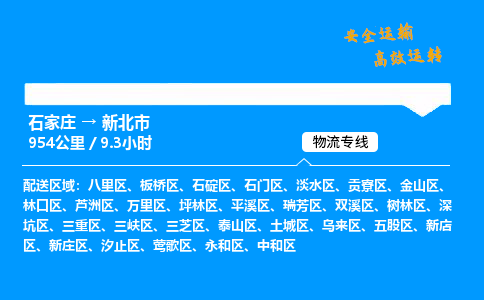 安全运输
高效运转

石家庄 → 新北市
954公里 / 9.3小时

物流专线

配送区域：八里区、板桥区、石碇区、石门区、淡水区、贡寮区、金山区、林口区、芦洲区、万里区、坪林区、平溪区、瑞芳区、双溪区、树林区、深坑区、三重区、三峡区、三芝区、泰山区、土城区、乌来区、五股区、新店区、新庄区、汐止区、莺歌区、永和区、中和区